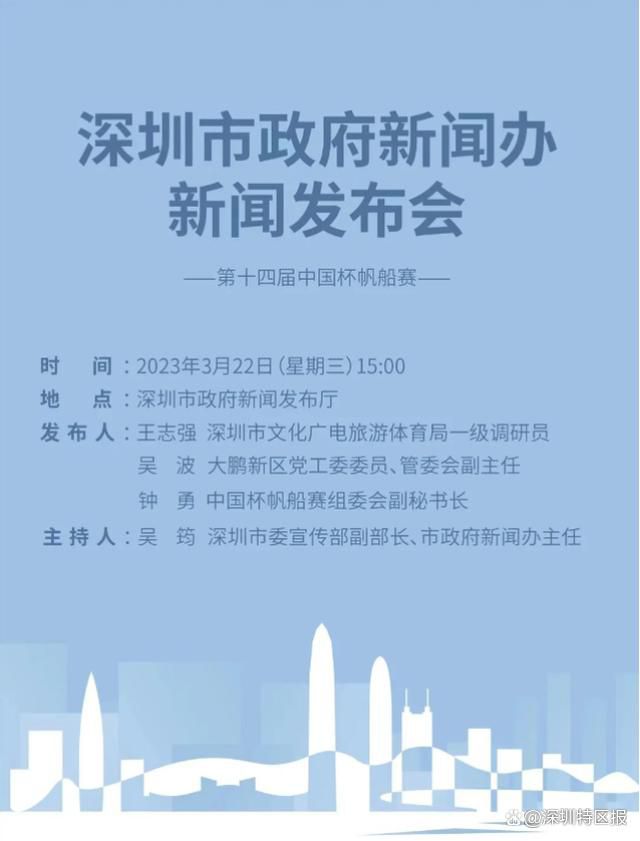 深圳市政府新闻办
新闻发布会

——第十四届中国杯帆船赛——

时　间：2023年3月22日(星期三)15:00
地　点：深圳市政府新闻发布厅
发布人：王志强　深圳市文化广电旅游体育局一级调研员
吴　波　大鹏新区党工委委员、管委会副主任
钟　勇　中国杯帆船赛组委会副秘书长
主持人：吴　筠　深圳市委宣传部副部长、市政府新闻办主任

@深圳特区报